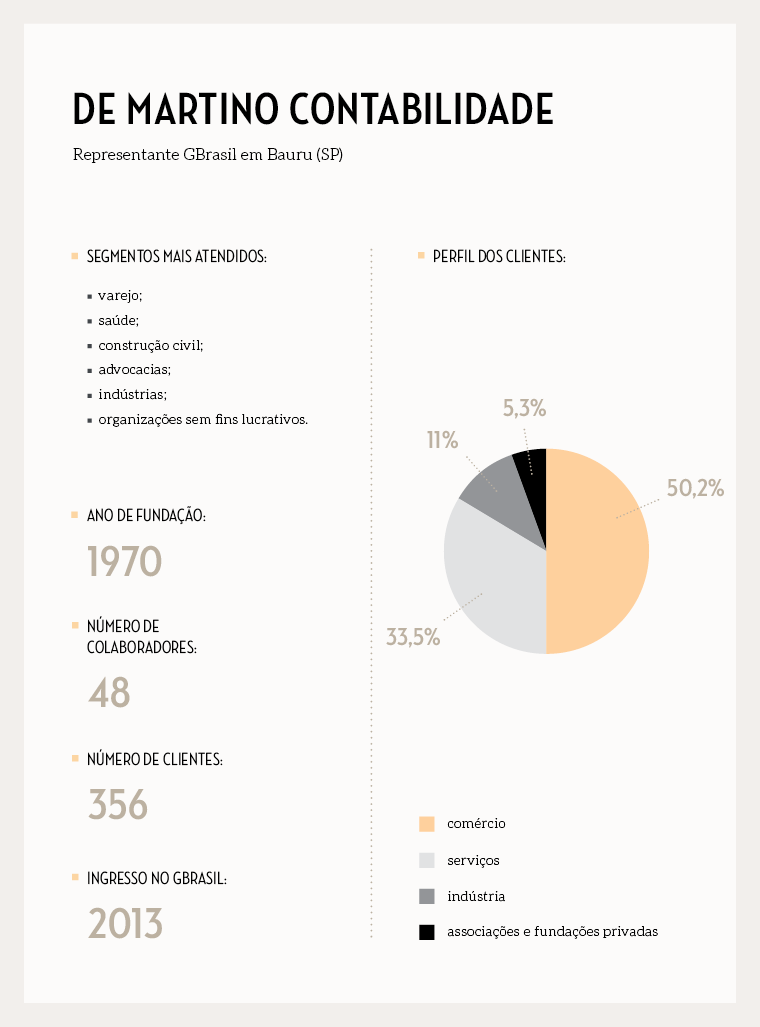 DE MARTINO CONTABILIDADE

Representante GBrasil em Bauru (SP)

SEGMENTOS MAIS ATENDIDOS:

- varejo;
- saúde;
- construção civil;
- advocacias;
- indústrias;
- organizações sem fins lucrativos.

ANO DE FUNDAÇÃO:

1970

NÚMERO DE COLABORADORES:

48

NÚMERO DE CLIENTES:

356

INGRESSO NO GBRASIL:

2013

PERFIL DOS CLIENTES:

5,3%
11%
50,2%
33,5%

comércio
serviços
indústria
associações e fundações privadas